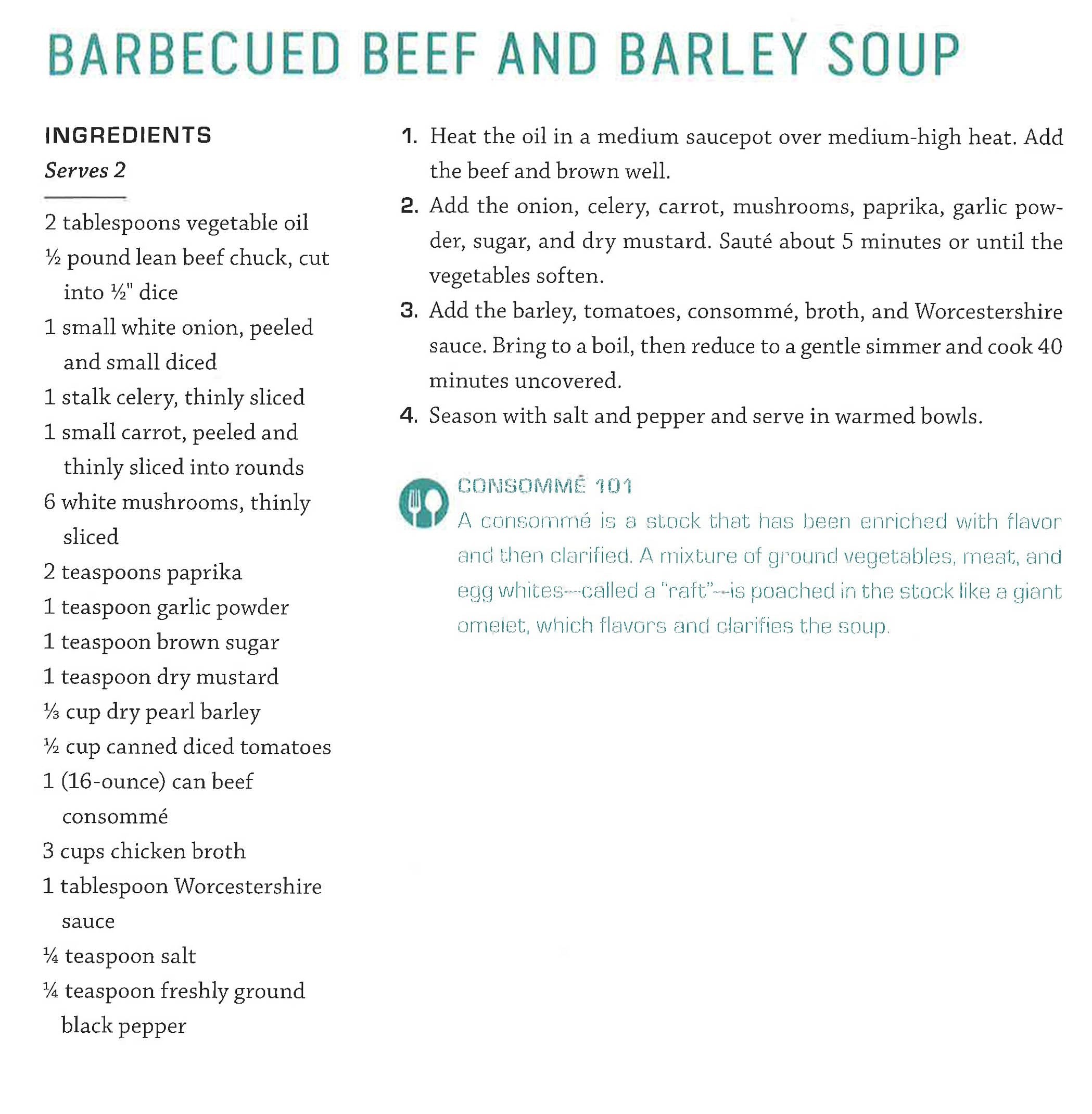 BARBECUED BEEF AND BARLEY SOUP

INGREDIENTS
Serves 2

2 tablespoons vegetable oil
½ pound lean beef chuck, cut into ½" dice
1 small white onion, peeled and small diced
1 stalk celery, thinly sliced
1 small carrot, peeled and thinly sliced into rounds
6 white mushrooms, thinly sliced
2 teaspoons paprika
1 teaspoon garlic powder
1 teaspoon brown sugar
1 teaspoon dry mustard
⅓ cup dry pearl barley
½ cup canned diced tomatoes
1 (16-ounce) can beef consommé
3 cups chicken broth
1 tablespoon Worcestershire sauce
¼ teaspoon salt
¼ teaspoon freshly ground black pepper

1. Heat the oil in a medium saucepot over medium-high heat. Add the beef and brown well.
2. Add the onion, celery, carrot, mushrooms, paprika, garlic powder, sugar, and dry mustard. Sauté about 5 minutes or until the vegetables soften.
3. Add the barley, tomatoes, consommé, broth, and Worcestershire sauce. Bring to a boil, then reduce to a gentle simmer and cook 40 minutes uncovered.
4. Season with salt and pepper and serve in warmed bowls.

CONSOMMÉ 101
A consommé is a stock that has been enriched with flavor and then clarified. A mixture of ground vegetables, meat, and egg whites—called a "raft"—is poached in the stock like a giant omelet, which flavors and clarifies the soup.